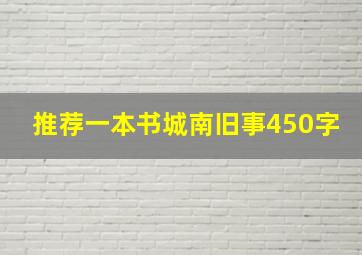 推荐一本书城南旧事450字